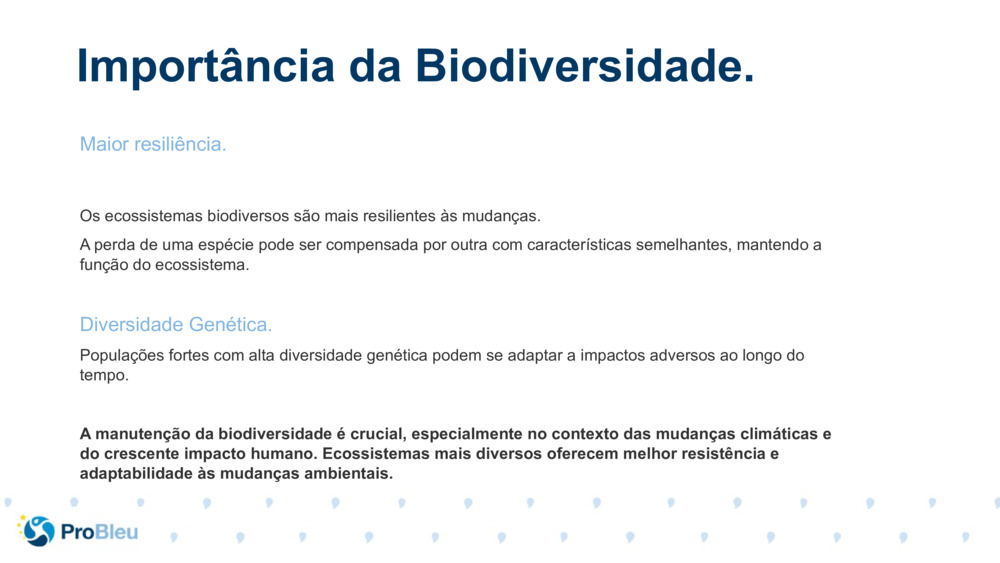 Importância da Biodiversidade.

Maior resiliência.

Os ecossistemas biodiversos são mais resilientes às mudanças.

A perda de uma espécie pode ser compensada por outra com características semelhantes, mantendo a função do ecossistema.

Diversidade Genética.

Populações fortes com alta diversidade genética podem se adaptar a impactos adversos ao longo do tempo.

A manutenção da biodiversidade é crucial, especialmente no contexto das mudanças climáticas e do crescente impacto humano. Ecossistemas mais diversos oferecem melhor resistência e adaptabilidade às mudanças ambientais.

ProBleu